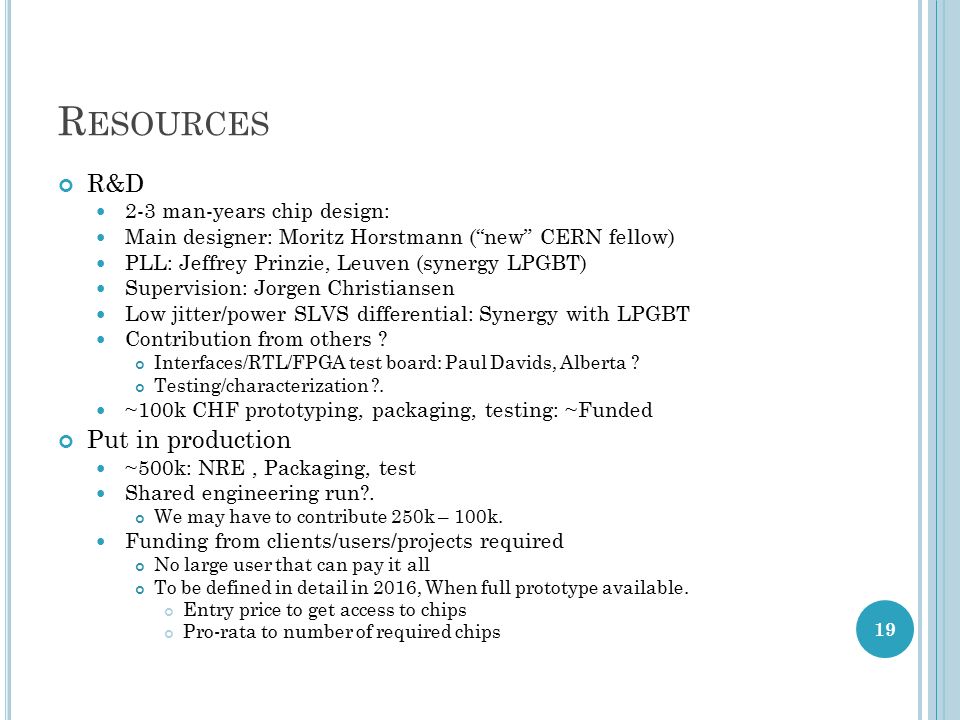 RESOURCES

R&D

2-3 man-years chip design:

Main designer: Moritz Horstmann (“new” CERN fellow)

PLL: Jeffrey Prinzie, Leuven (synergy LPGBT)

Supervision: Jorgen Christiansen

Low jitter/power SLVS differential: Synergy with LPGBT

Contribution from others ?

Interfaces/RTL/FPGA test board: Paul Davids, Alberta ?

Testing/characterization ?.

~100k CHF prototyping, packaging, testing: ~Funded

Put in production

~500k: NRE , Packaging, test

Shared engineering run?.

We may have to contribute 250k – 100k.

Funding from clients/users/projects required

No large user that can pay it all

To be defined in detail in 2016, When full prototype available.

Entry price to get access to chips

Pro-rata to number of required chips

19